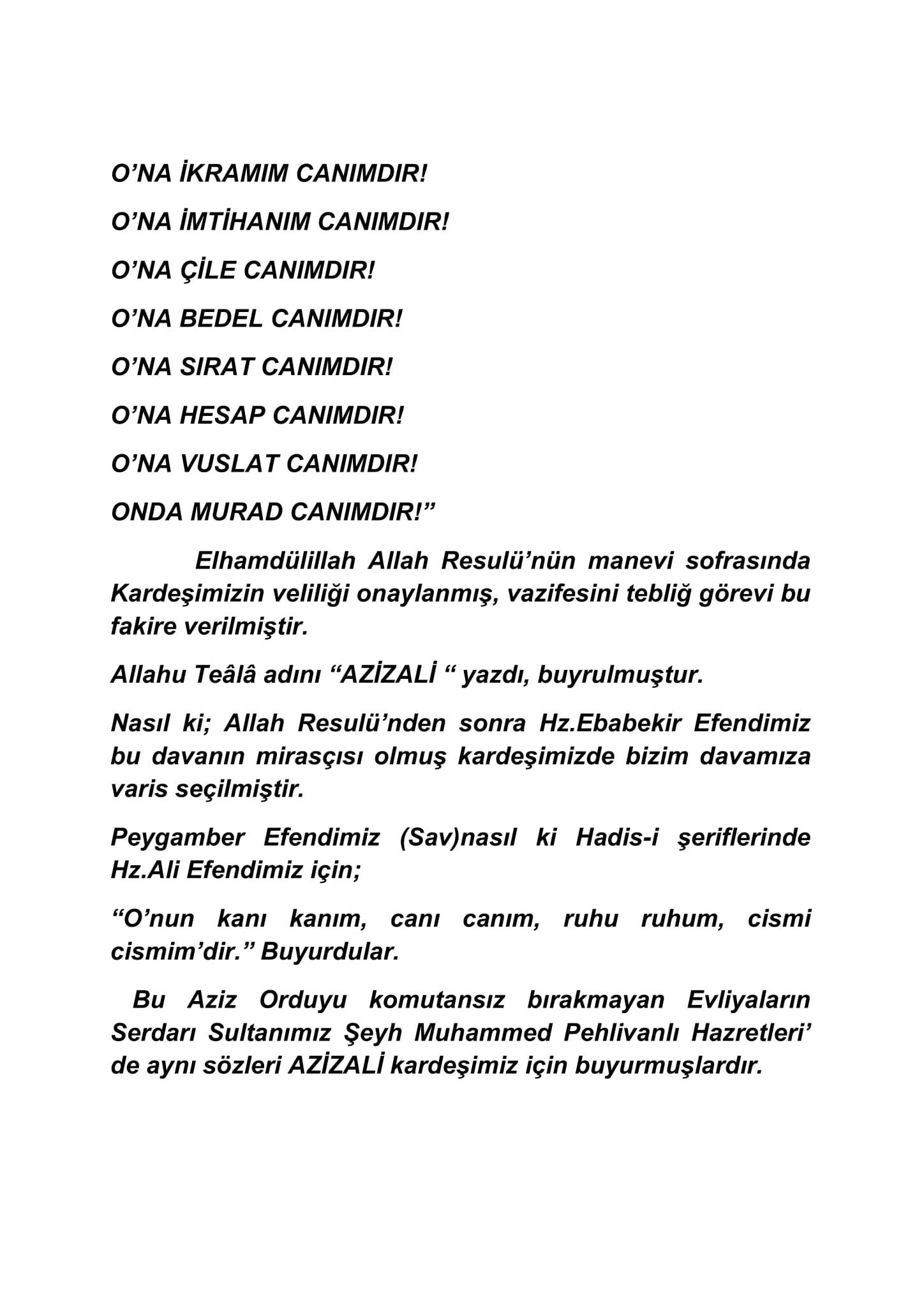 O’NA İKRAMIM CANIMDIR!

O’NA İMTİHANIM CANIMDIR!

O’NA ÇİLE CANIMDIR!

O’NA BEDEL CANIMDIR!

O’NA SIRAT CANIMDIR!

O’NA HESAP CANIMDIR!

O’NA VUSLAT CANIMDIR!

ONDA MURAD CANIMDIR!”

Elhamdülillah Allah Resulü’nün manevi sofrasında Kardeşimizin veliliği onaylanmış, vazifesini tebliğ görevi bu fakire verilmiştir.

Allahu Teâlâ adını “AZİZALİ “ yazdı, buyrulmuştur.

Nasıl ki; Allah Resulü’nden sonra Hz.Ebabekir Efendimiz bu davanın mirasçısı olmuş kardeşimizde bizim davamıza varis seçilmiştir.

Peygamber Efendimiz (Sav)nasıl ki Hadis-i şeriflerinde Hz.Ali Efendimiz için;

“O’nun kanı kanım, canı canım, ruhu ruhum, cismi cismim’dir.” Buyurdular.

Bu Aziz Orduyu komutansız bırakmayan Evliyaların Serdarı Sultanımız Şeyh Muhammed Pehlivanlı Hazretleri’ de aynı sözleri AZİZALİ kardeşimiz için buyurmuşlardır.